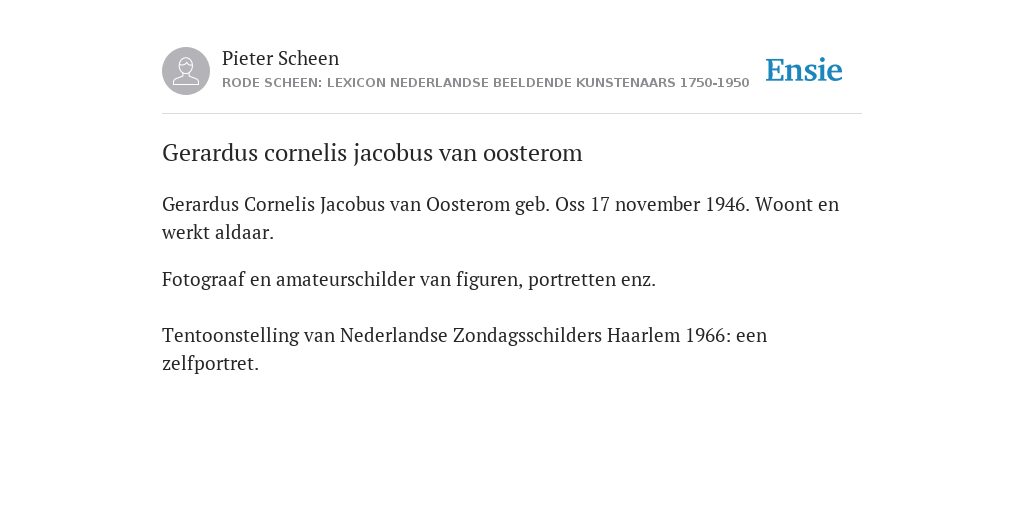 Pieter Scheen
RODE SCHEEN: LEXICON NEDERLANDSE BEELDENDE KUNSTENAARS 1750-1950

Ensie

Gerardus cornelis jacobus van oosterom

Gerardus Cornelis Jacobus van Oosterom geb. Oss 17 november 1946. Woont en werkt aldaar.

Fotograaf en amateurschilder van figuren, portretten enz.

Tentoonstelling van Nederlandse Zondagsschilders Haarlem 1966: een zelfportret.